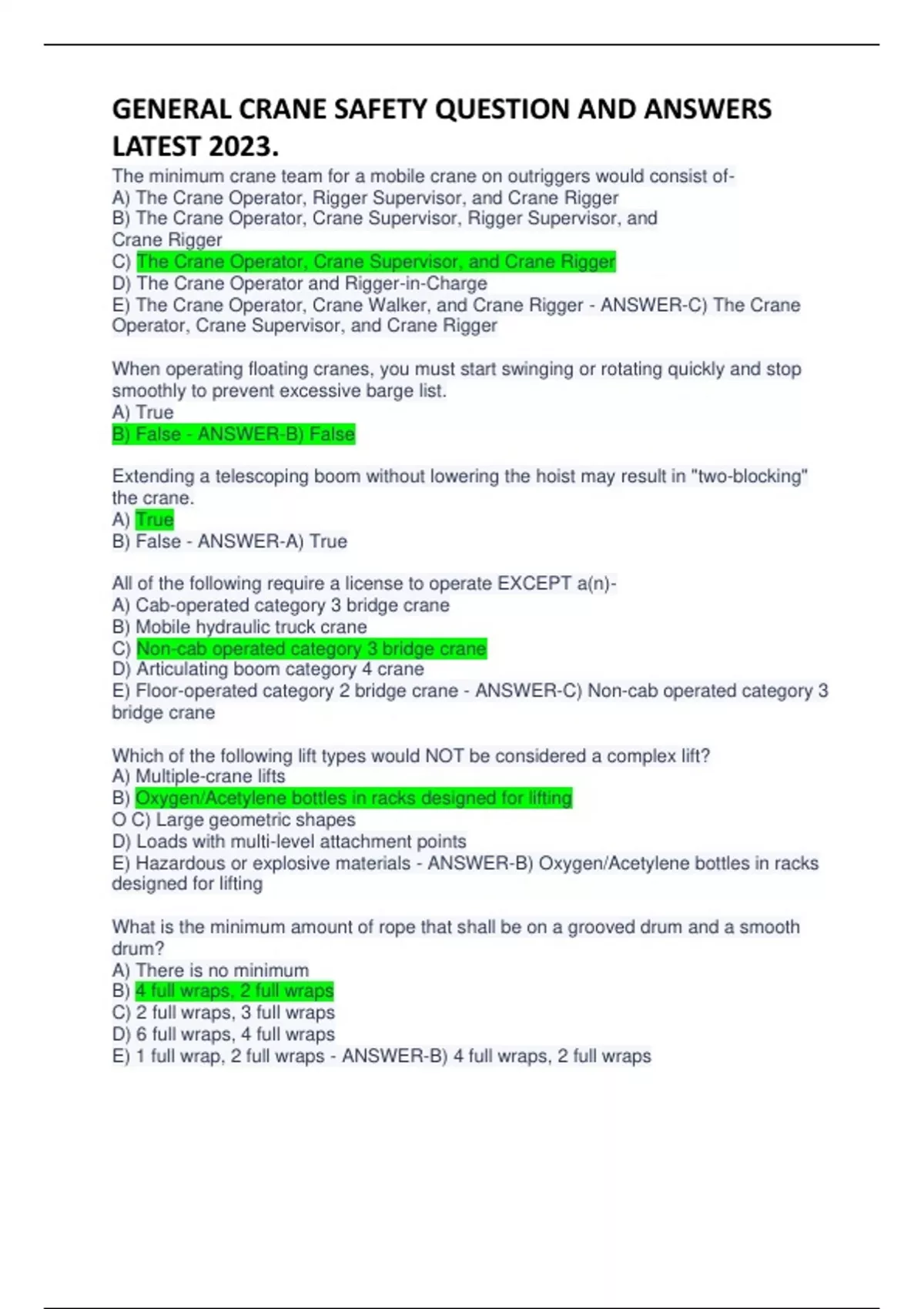 GENERAL CRANE SAFETY QUESTION AND ANSWERS LATEST 2023.

The minimum crane team for a mobile crane on outriggers would consist of-
A) The Crane Operator, Rigger Supervisor, and Crane Rigger
B) The Crane Operator, Crane Supervisor, Rigger Supervisor, and Crane Rigger
C) The Crane Operator, Crane Supervisor, and Crane Rigger
D) The Crane Operator and Rigger-in-Charge
E) The Crane Operator, Crane Walker, and Crane Rigger - ANSWER-C) The Crane Operator, Crane Supervisor, and Crane Rigger

When operating floating cranes, you must start swinging or rotating quickly and stop smoothly to prevent excessive barge list.
A) True
B) False - ANSWER-B) False

Extending a telescoping boom without lowering the hoist may result in "two-blocking" the crane.
A) True
B) False - ANSWER-A) True

All of the following require a license to operate EXCEPT a(n)-
A) Cab-operated category 3 bridge crane
B) Mobile hydraulic truck crane
C) Non-cab operated category 3 bridge crane
D) Articulating boom category 4 crane
E) Floor-operated category 2 bridge crane - ANSWER-C) Non-cab operated category 3 bridge crane

Which of the following lift types would NOT be considered a complex lift?
A) Multiple-crane lifts
B) Oxygen/Acetylene bottles in racks designed for lifting
O C) Large geometric shapes
D) Loads with multi-level attachment points
E) Hazardous or explosive materials - ANSWER-B) Oxygen/Acetylene bottles in racks designed for lifting

What is the minimum amount of rope that shall be on a grooved drum and a smooth drum?
A) There is no minimum
B) 4 full wraps, 2 full wraps
C) 2 full wraps, 3 full wraps
D) 6 full wraps, 4 full wraps
E) 1 full wrap, 2 full wraps - ANSWER-B) 4 full wraps, 2 full wraps